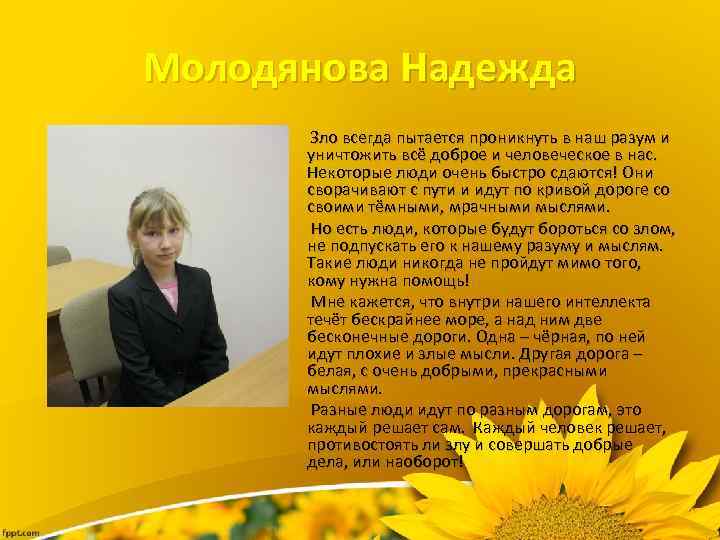 Молодянова Надежда

Зло всегда пытается проникнуть в наш разум и уничтожить всё доброе и человеческое в нас. Некоторые люди очень быстро сдаются! Они сворачивают с пути и идут по кривой дороге со своими тёмными, мрачными мыслями.

Но есть люди, которые будут бороться со злом, не подпускать его к нашему разуму и мыслям. Такие люди никогда не пройдут мимо того, кому нужна помощь!

Мне кажется, что внутри нашего интеллекта течёт бескрайнее море, а над ним две бесконечные дороги. Одна – чёрная, по ней идут плохие и злые мысли. Другая дорога – белая, с очень добрыми, прекрасными мыслями.

Разные люди идут по разным дорогам, это каждый решает сам. Каждый человек решает, противостоять ли злу и совершать добрые дела, или наоборот!

fppt.com